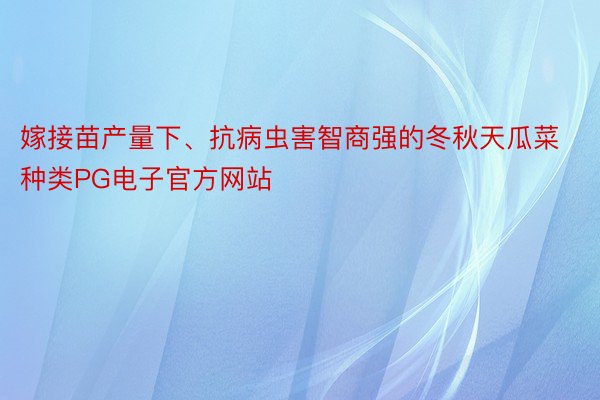 嫁接苗产量下、抗病虫害智商强的冬秋天瓜菜种类PG电子官方网站